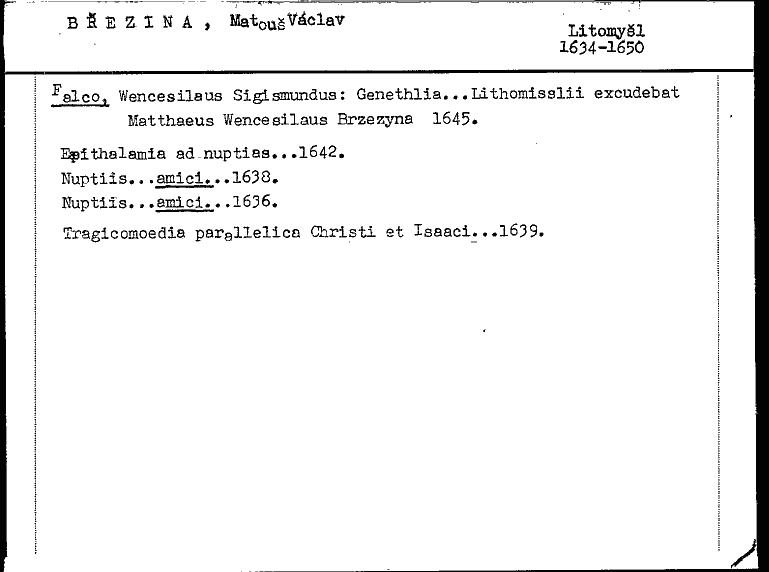 B Ř E Z I N A , Matouš Václav

Litomyšl
1634-1650

Falco, Wencesilaus Sigismundus: Genethlia...Lithomisslii excudebat Matthaeus Wencesilaus Brzezyna 1645.

Epithalamia ad nuptias...1642.

Nuptiis...amici...1638.

Nuptiis...amici...1636.

Tragicomoedia parallelica Christi et Isaaci...1639.